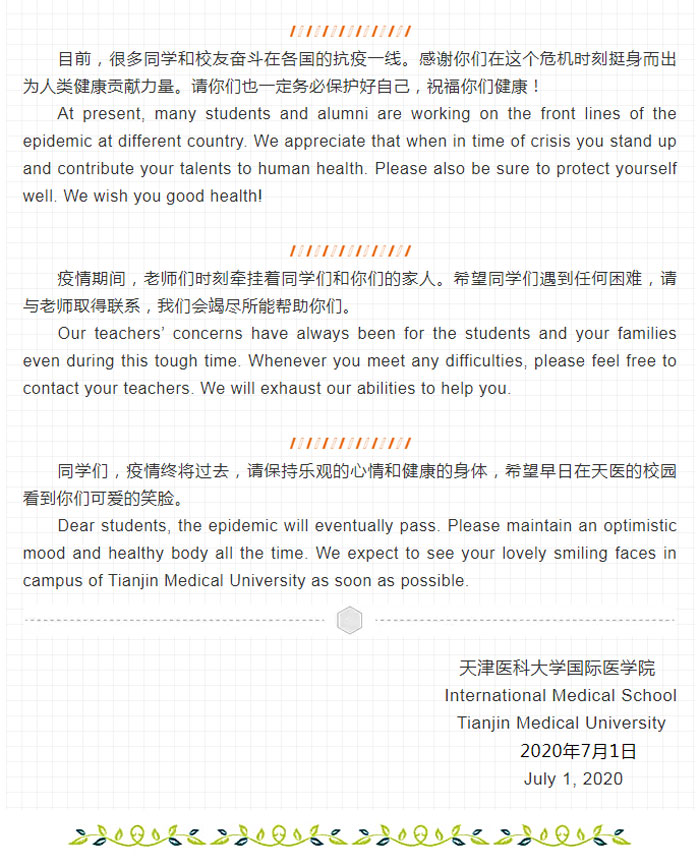 目前，很多同学和校友奋斗在各国的抗疫一线。感谢你们在这个危机时刻挺身而出为人类健康贡献力量。请你们也一定务必保护好自己，祝福你们健康！

At present, many students and alumni are working on the front lines of the epidemic at different country. We appreciate that when in time of crisis you stand up and contribute your talents to human health. Please also be sure to protect yourself well. We wish you good health!

疫情期间，老师们时刻牵挂着同学们和你们的家人。希望同学们遇到任何困难，请与老师取得联系，我们会竭尽所能帮助你们。

Our teachers' concerns have always been for the students and your families even during this tough time. Whenever you meet any difficulties, please feel free to contact your teachers. We will exhaust our abilities to help you.

同学们，疫情终将过去，请保持乐观的心情和健康的身体，希望早日在天医的校园看到你们可爱的笑脸。

Dear students, the epidemic will eventually pass. Please maintain an optimistic mood and healthy body all the time. We expect to see your lovely smiling faces in campus of Tianjin Medical University as soon as possible.

天津医科大学国际医学院
International Medical School
Tianjin Medical University
2020年7月1日
July 1, 2020